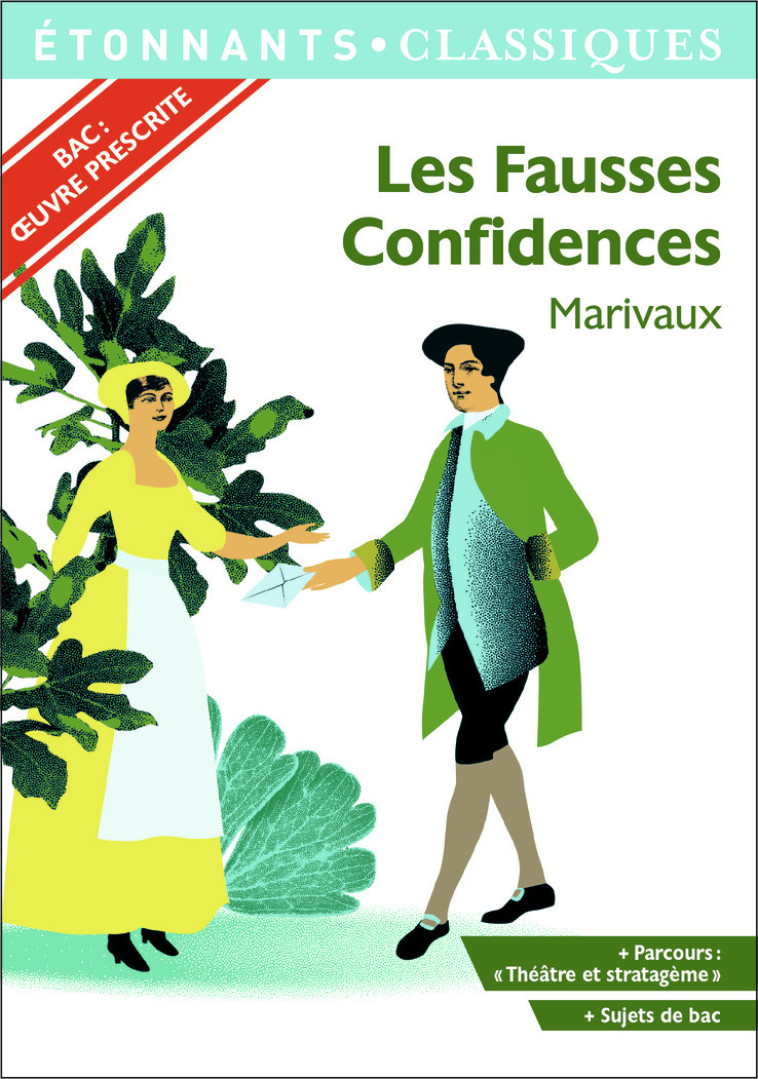 ÉTONNANTS • CLASSIQUES

BAC : ŒUVRE PRESCRITE

Les Fausses Confidences

Marivaux

+ Parcours : « Théâtre et stratagème »

+ Sujets de bac